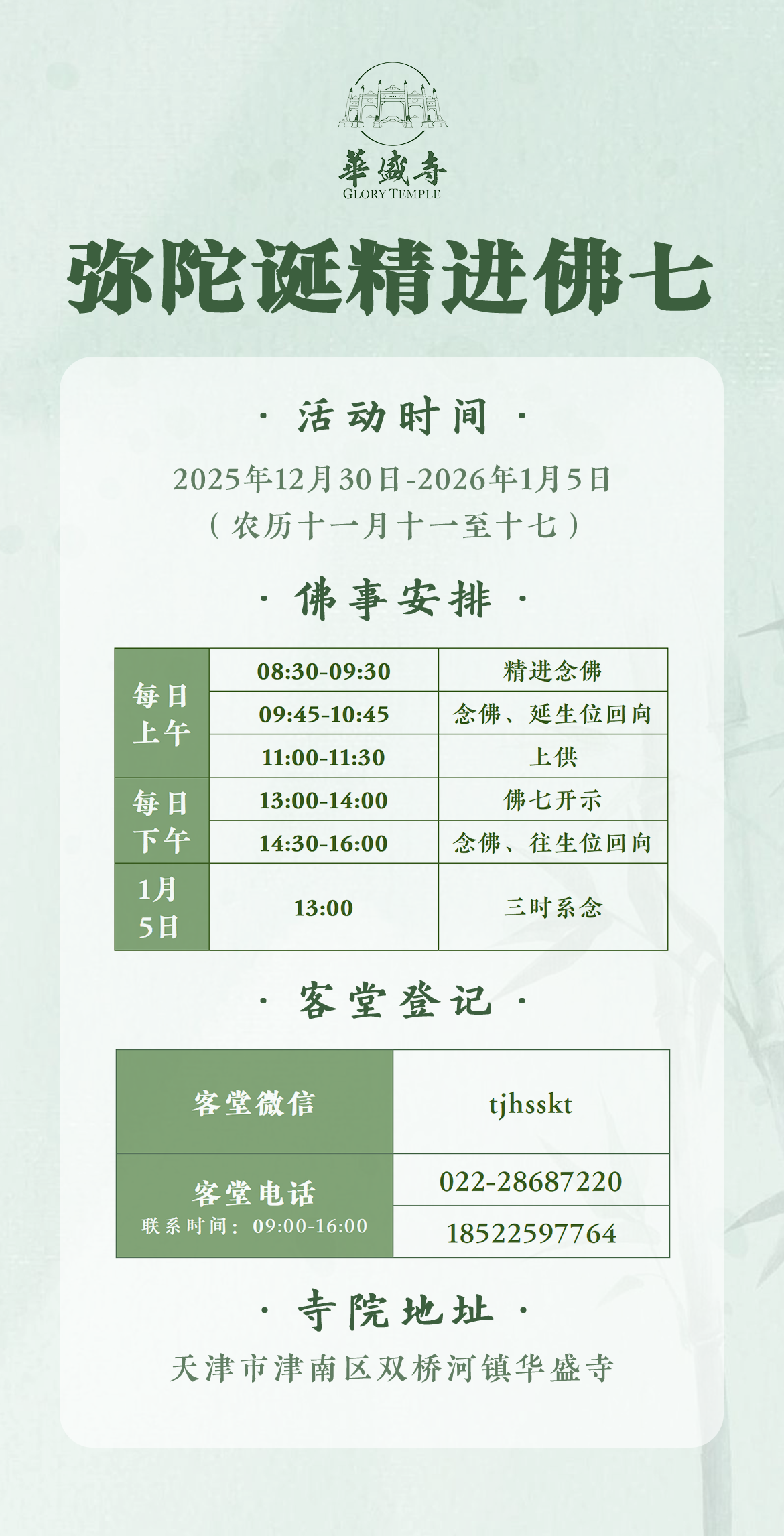 華盛寺
GLORY TEMPLE

弥陀诞精进佛七

· 活动时间 ·

2025年12月30日-2026年1月5日
（农历十一月十一至十七）

· 佛事安排 ·

| 每日上午 | 08:30-09:30 | 精进念佛 |
|---|---|---|
| | 09:45-10:45 | 念佛、延生位回向 |
| | 11:00-11:30 | 上供 |
| 每日下午 | 13:00-14:00 | 佛七开示 |
| | 14:30-16:00 | 念佛、往生位回向 |
| 1月5日 | 13:00 | 三时系念 |

· 客堂登记 ·

| 客堂微信 | tjhsskt |
|---|---|
| 客堂电话 联系时间：09:00-16:00 | 022-28687220 |
| | 18522597764 |

· 寺院地址 ·

天津市津南区双桥河镇华盛寺